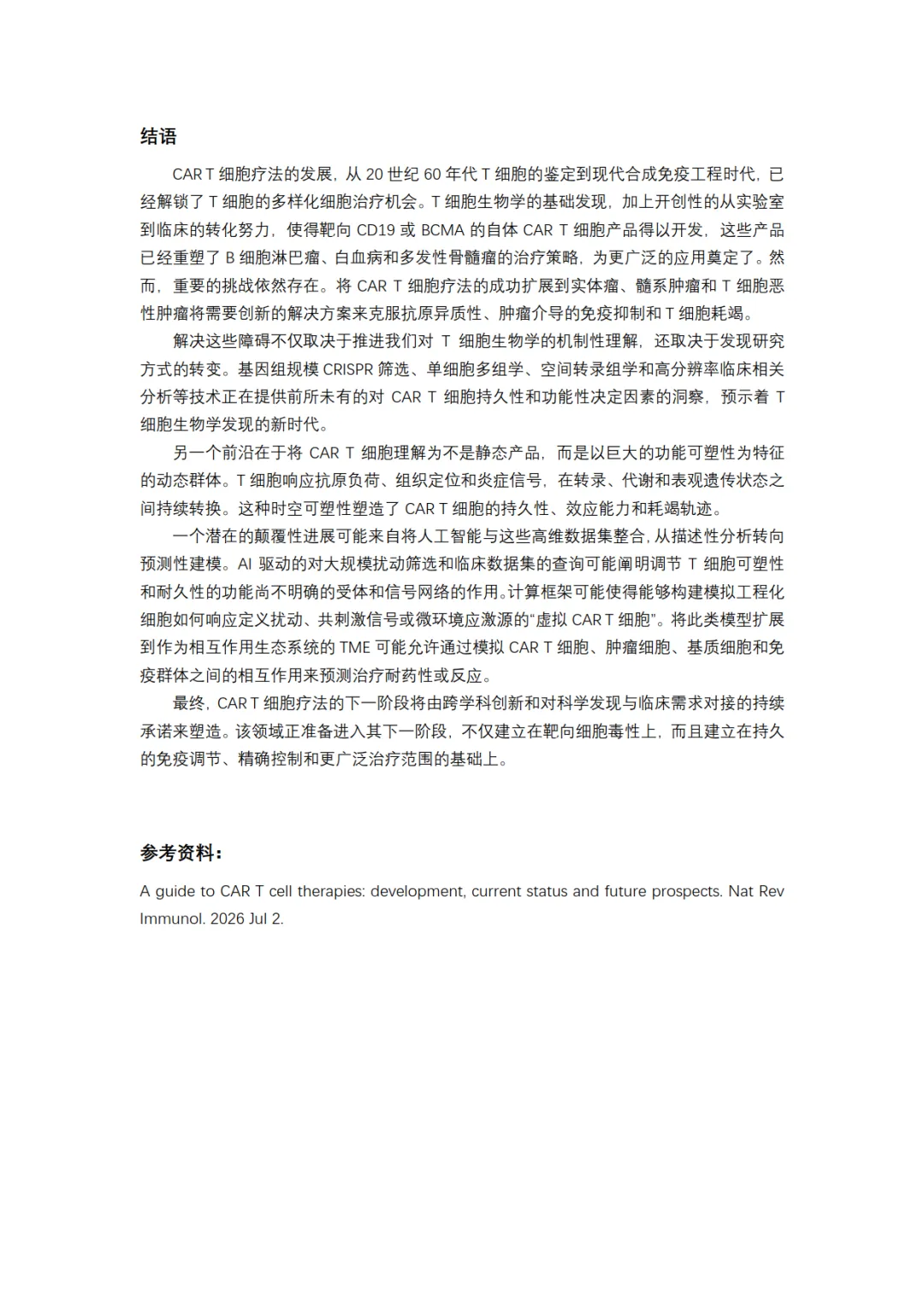 结语

CAR T 细胞疗法的发展，从 20 世纪 60 年代 T 细胞的鉴定到现代合成免疫工程时代，已经解锁了 T 细胞的多样化细胞治疗机会。T 细胞生物学的基础发现，加上开创性的从实验室到临床的转化努力，使得靶向 CD19 或 BCMA 的自体 CAR T 细胞产品得以开发，这些产品已经重塑了 B 细胞淋巴瘤、白血病和多发性骨髓瘤的治疗策略，为更广泛的应用奠定了。然而，重要的挑战依然存在。将 CAR T 细胞疗法的成功扩展到实体瘤、髓系肿瘤和 T 细胞恶性肿瘤将需要创新的解决方案来克服抗原异质性、肿瘤介导的免疫抑制和 T 细胞耗竭。

解决这些障碍不仅取决于推进我们对 T 细胞生物学的机制性理解，还取决于发现研究方式的转变。基因组规模 CRISPR 筛选、单细胞多组学、空间转录组学和高分辨率临床相关分析等技术正在提供前所未有的对 CAR T 细胞持久性和功能性决定因素的洞察，预示着 T 细胞生物学发现的新时代。

另一个前沿在于将 CAR T 细胞理解为不是静态产品，而是以巨大的功能可塑性为特征的动态群体。T 细胞响应抗原负荷、组织定位和炎症信号，在转录、代谢和表观遗传状态之间持续转换。这种时空可塑性塑造了 CAR T 细胞的持久性、效应能力和耗竭轨迹。

一个潜在的颠覆性进展可能来自将人工智能与这些高维数据集整合，从描述性分析转向预测性建模。AI 驱动的对大规模扰动筛选和临床数据集的查询可能阐明调节 T 细胞可塑性和耐久性的功能尚不明确的受体和信号网络的作用。计算框架可能使得能够构建模拟工程化细胞如何响应定义扰动、共刺激信号或微环境应激源的“虚拟 CAR T 细胞”。将此类模型扩展到作为相互作用生态系统的 TME 可能允许通过模拟 CAR T 细胞、肿瘤细胞、基质细胞和免疫群体之间的相互作用来预测治疗耐药性或反应。

最终，CAR T 细胞疗法的下一阶段将由跨学科创新和对科学发现与临床需求对接的持续承诺来塑造。该领域正准备进入其下一阶段，不仅建立在靶向细胞毒性上，而且建立在持久的免疫调节、精确控制和更广泛治疗范围的基础上。

参考资料：

A guide to CAR T cell therapies: development, current status and future prospects. Nat Rev Immunol. 2026 Jul 2.